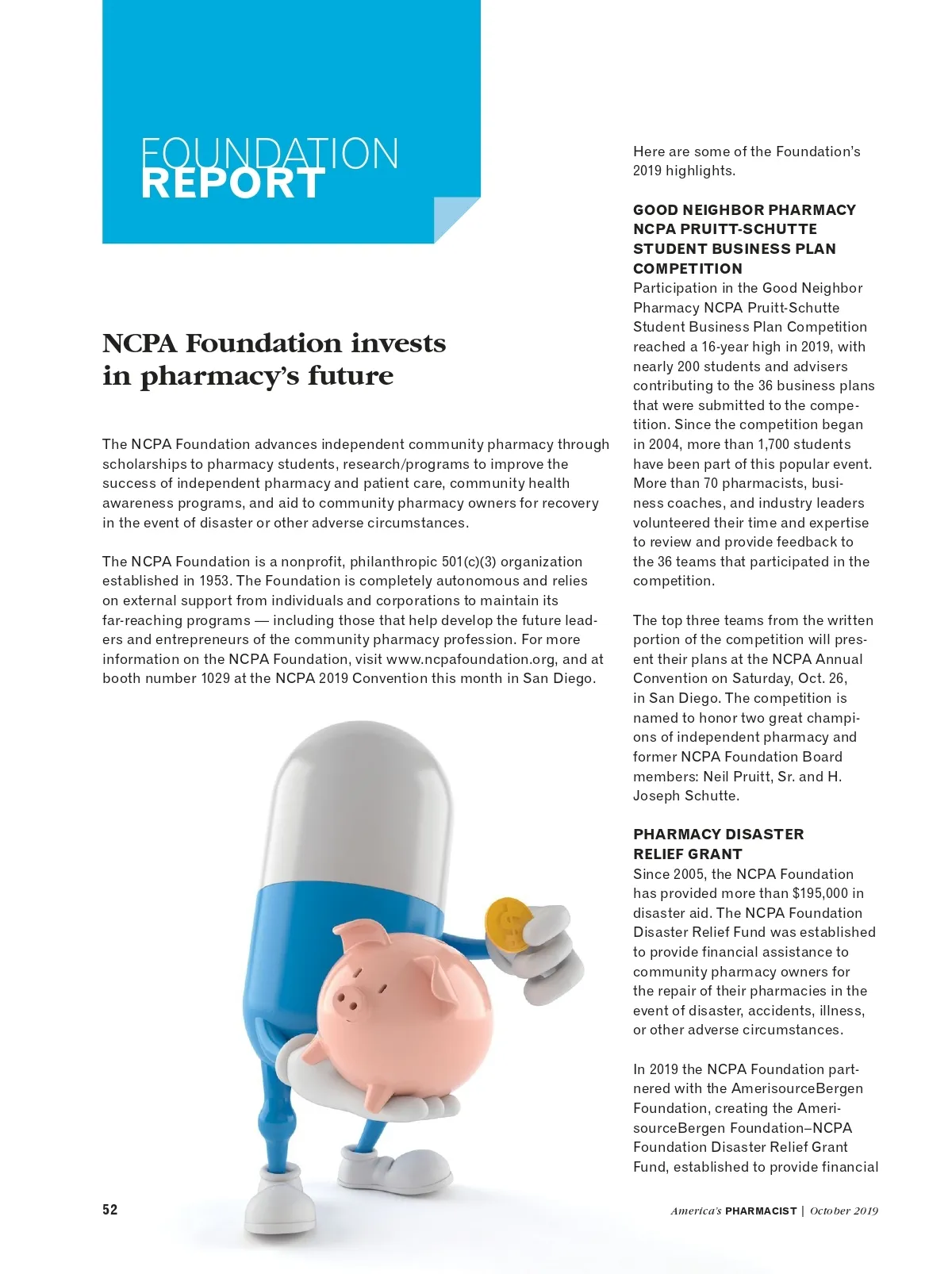 FOUNDATION REPORT

NCPA Foundation invests in pharmacy's future

The NCPA Foundation advances independent community pharmacy through scholarships to pharmacy students, research/programs to improve the success of independent pharmacy and patient care, community health awareness programs, and aid to community pharmacy owners for recovery in the event of disaster or other adverse circumstances.

The NCPA Foundation is a nonprofit, philanthropic 501(c)(3) organization established in 1953. The Foundation is completely autonomous and relies on external support from individuals and corporations to maintain its far-reaching programs — including those that help develop the future leaders and entrepreneurs of the community pharmacy profession. For more information on the NCPA Foundation, visit www.ncpafoundation.org, and at booth number 1029 at the NCPA 2019 Convention this month in San Diego.

Here are some of the Foundation's 2019 highlights.

GOOD NEIGHBOR PHARMACY NCPA PRUITT-SCHUTTE STUDENT BUSINESS PLAN COMPETITION
Participation in the Good Neighbor Pharmacy NCPA Pruitt-Schutte Student Business Plan Competition reached a 16-year high in 2019, with nearly 200 students and advisers contributing to the 36 business plans that were submitted to the competition. Since the competition began in 2004, more than 1,700 students have been part of this popular event. More than 70 pharmacists, business coaches, and industry leaders volunteered their time and expertise to review and provide feedback to the 36 teams that participated in the competition.

The top three teams from the written portion of the competition will present their plans at the NCPA Annual Convention on Saturday, Oct. 26, in San Diego. The competition is named to honor two great champions of independent pharmacy and former NCPA Foundation Board members: Neil Pruitt, Sr. and H. Joseph Schutte.

PHARMACY DISASTER RELIEF GRANT
Since 2005, the NCPA Foundation has provided more than $195,000 in disaster aid. The NCPA Foundation Disaster Relief Fund was established to provide financial assistance to community pharmacy owners for the repair of their pharmacies in the event of disaster, accidents, illness, or other adverse circumstances.

In 2019 the NCPA Foundation partnered with the AmerisourceBergen Foundation, creating the AmerisourceBergen Foundation–NCPA Foundation Disaster Relief Grant Fund, established to provide financial

52

America's PHARMACIST | October 2019